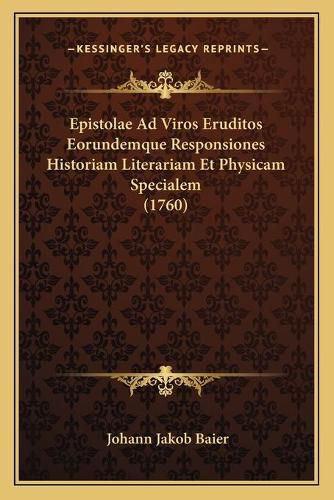 —KESSINGER'S LEGACY REPRINTS—

Epistolae Ad Viros Eruditos Eorundemque Responsiones Historiam Literariam Et Physicam Specialem (1760)

Johann Jakob Baier